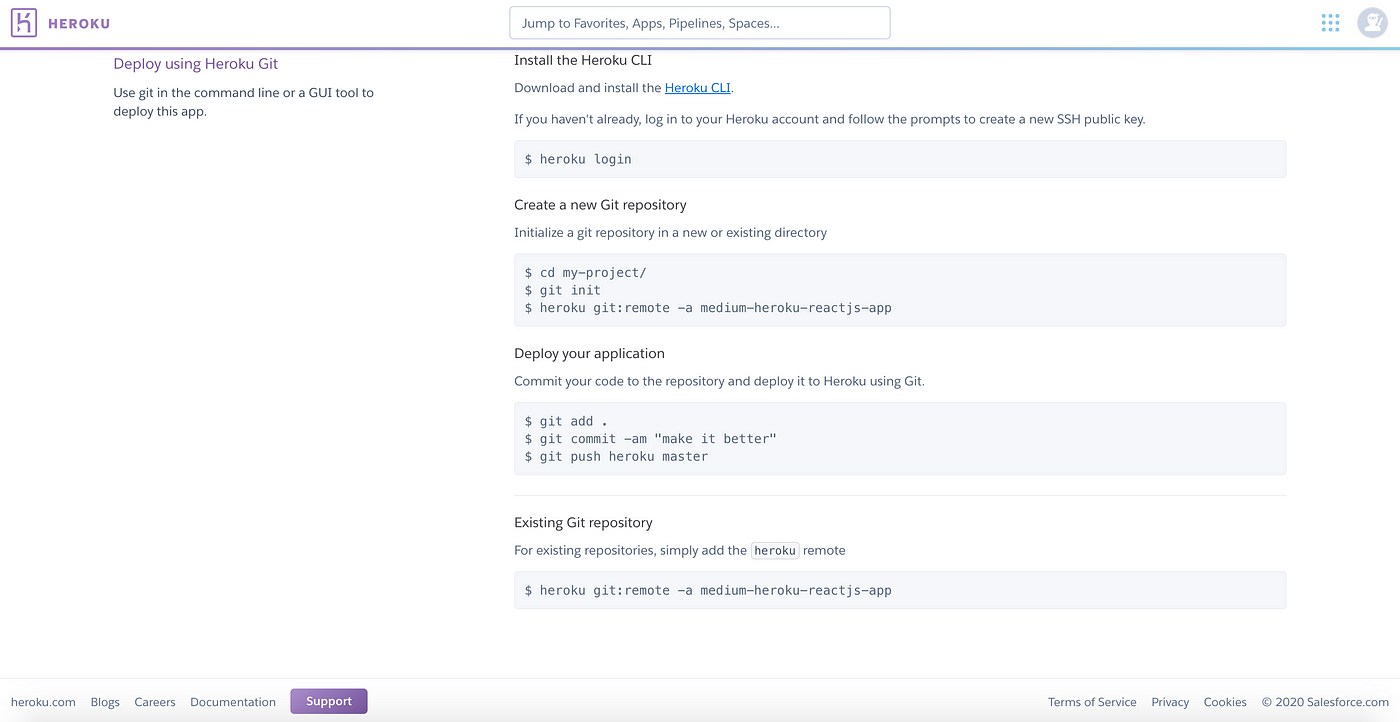 HEROKU

Jump to Favorites, Apps, Pipelines, Spaces...

Deploy using Heroku Git

Use git in the command line or a GUI tool to deploy this app.

Install the Heroku CLI

Download and install the Heroku CLI.

If you haven't already, log in to your Heroku account and follow the prompts to create a new SSH public key.

$ heroku login

Create a new Git repository

Initialize a git repository in a new or existing directory

$ cd my-project/
$ git init
$ heroku git:remote -a medium-heroku-reactjs-app

Deploy your application

Commit your code to the repository and deploy it to Heroku using Git.

$ git add .
$ git commit -am "make it better"
$ git push heroku master

Existing Git repository

For existing repositories, simply add the heroku remote

$ heroku git:remote -a medium-heroku-reactjs-app

heroku.com Blogs Careers Documentation Support

Terms of Service Privacy Cookies © 2020 Salesforce.com